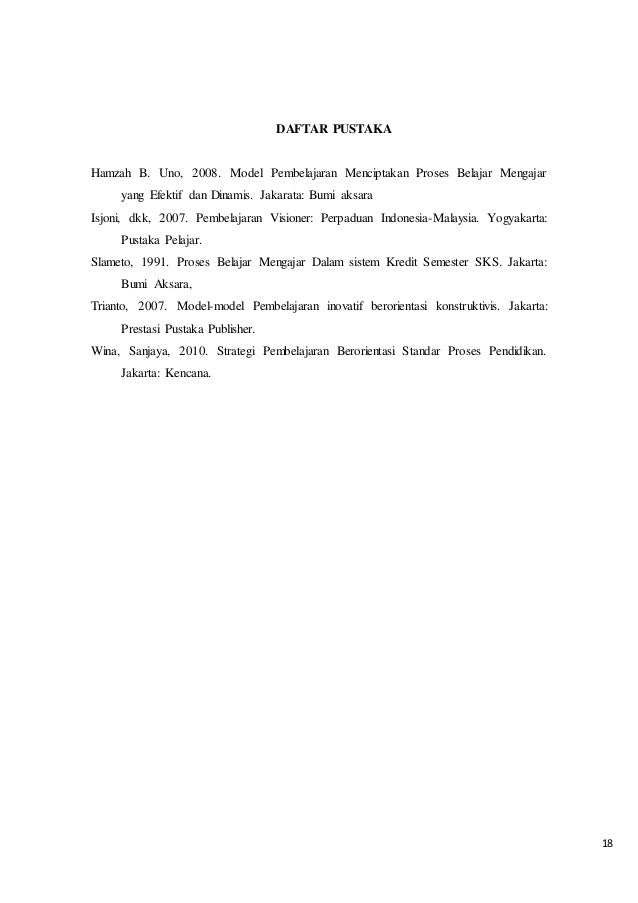 DAFTAR PUSTAKA

Hamzah B. Uno, 2008. Model Pembelajaran Menciptakan Proses Belajar Mengajar yang Efektif dan Dinamis. Jakarata: Bumi aksara

Isjoni, dkk, 2007. Pembelajaran Visioner: Perpaduan Indonesia-Malaysia. Yogyakarta: Pustaka Pelajar.

Slameto, 1991. Proses Belajar Mengajar Dalam sistem Kredit Semester SKS. Jakarta: Bumi Aksara,

Trianto, 2007. Model-model Pembelajaran inovatif berorientasi konstruktivis. Jakarta: Prestasi Pustaka Publisher.

Wina, Sanjaya, 2010. Strategi Pembelajaran Berorientasi Standar Proses Pendidikan. Jakarta: Kencana.

18